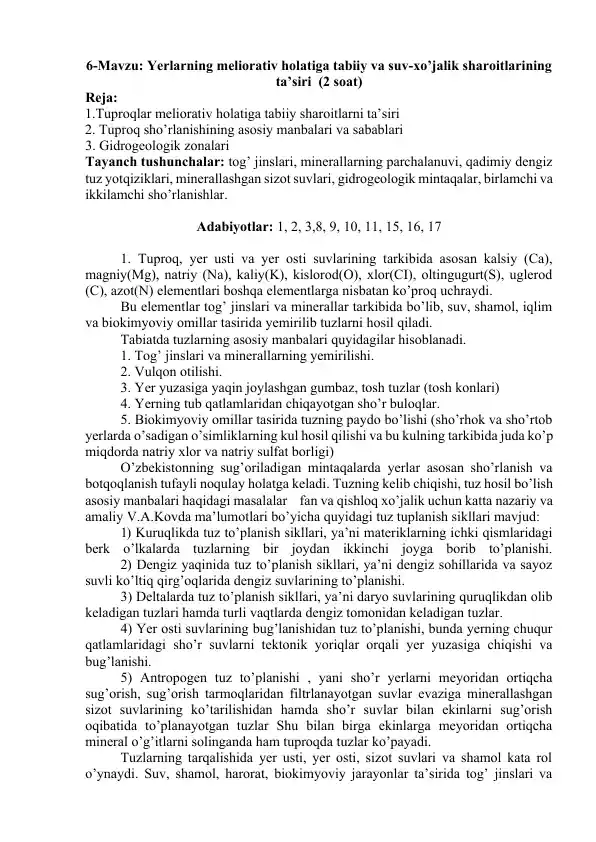 6-Mavzu: Yerlarning meliorativ holatiga tabiiy va suv-xo'jalik sharoitlarining ta'siri (2 soat)

Reja:
1.Tuproqlar meliorativ holatiga tabiiy sharoitlarni ta'siri
2. Tuproq sho'rlanishining asosiy manbalari va sabablari
3. Gidrogeologik zonalari

Tayanch tushunchalar: tog' jinslari, minerallarning parchalanuvi, qadimiy dengiz tuz yotqiziklari, minerallashgan sizot suvlari, gidrogeologik mintaqalar, birlamchi va ikkilamchi sho'rlanishlar.

Adabiyotlar: 1, 2, 3,8, 9, 10, 11, 15, 16, 17

1. Tuproq, yer usti va yer osti suvlarining tarkibida asosan kalsiy (Ca), magniy(Mg), natriy (Na), kaliy(K), kislorod(O), xlor(CI), oltingugurt(S), uglerod (C), azot(N) elementlari boshqa elementlarga nisbatan ko'proq uchraydi.

Bu elementlar tog' jinslari va minerallar tarkibida bo'lib, suv, shamol, iqlim va biokimyoviy omillar tasirida yemirilib tuzlarni hosil qiladi.

Tabiatda tuzlarning asosiy manbalari quyidagilar hisoblanadi.
1. Tog' jinslari va minerallarning yemirilishi.
2. Vulqon otilishi.
3. Yer yuzasiga yaqin joylashgan gumbaz, tosh tuzlar (tosh konlari)
4. Yerning tub qatlamlaridan chiqayotgan sho'r buloqlar.
5. Biokimyoviy omillar tasirida tuzning paydo bo'lishi (sho'rhok va sho'rtob yerlarda o'sadigan o'simliklarning kul hosil qilishi va bu kulning tarkibida juda ko'p miqdorda natriy xlor va natriy sulfat borligi)

O'zbekistonning sug'oriladigan mintaqalarda yerlar asosan sho'rlanish va botqoqlanish tufayli noqulay holatga keladi. Tuzning kelib chiqishi, tuz hosil bo'lish asosiy manbalari haqidagi masalalar fan va qishloq xo'jalik uchun katta nazariy va amaliy V.A.Kovda ma'lumotlari bo'yicha quyidagi tuz tuplanish sikllari mavjud:

1) Kuruqlikda tuz to'planish sikllari, ya'ni materiklarning ichki qismlaridagi berk o'lkalarda tuzlarning bir joydan ikkinchi joyga borib to'planishi.

2) Dengiz yaqinida tuz to'planish sikllari, ya'ni dengiz sohillarida va sayoz suvli ko'ltiq qirg'oqlarida dengiz suvlarining to'planishi.

3) Deltalarda tuz to'planish sikllari, ya'ni daryo suvlarining quruqlikdan olib keladigan tuzlari hamda turli vaqtlarda dengiz tomonidan keladigan tuzlar.

4) Yer osti suvlarining bug'lanishidan tuz to'planishi, bunda yerning chuqur qatlamlaridagi sho'r suvlarni tektonik yoriqlar orqali yer yuzasiga chiqishi va bug'lanishi.

5) Antropogen tuz to'planishi , yani sho'r yerlarni meyoridan ortiqcha sug'orish, sug'orish tarmoqlaridan filtrlanayotgan suvlar evaziga minerallashgan sizot suvlarining ko'tarilishidan hamda sho'r suvlar bilan ekinlarni sug'orish oqibatida to'planayotgan tuzlar Shu bilan birga ekinlarga meyoridan ortiqcha mineral o'g'itlarni solinganda ham tuproqda tuzlar ko'payadi.

Tuzlarning tarqalishida yer usti, yer osti, sizot suvlari va shamol kata rol o'ynaydi. Suv, shamol, harorat, biokimyoviy jarayonlar ta'sirida tog' jinslari va